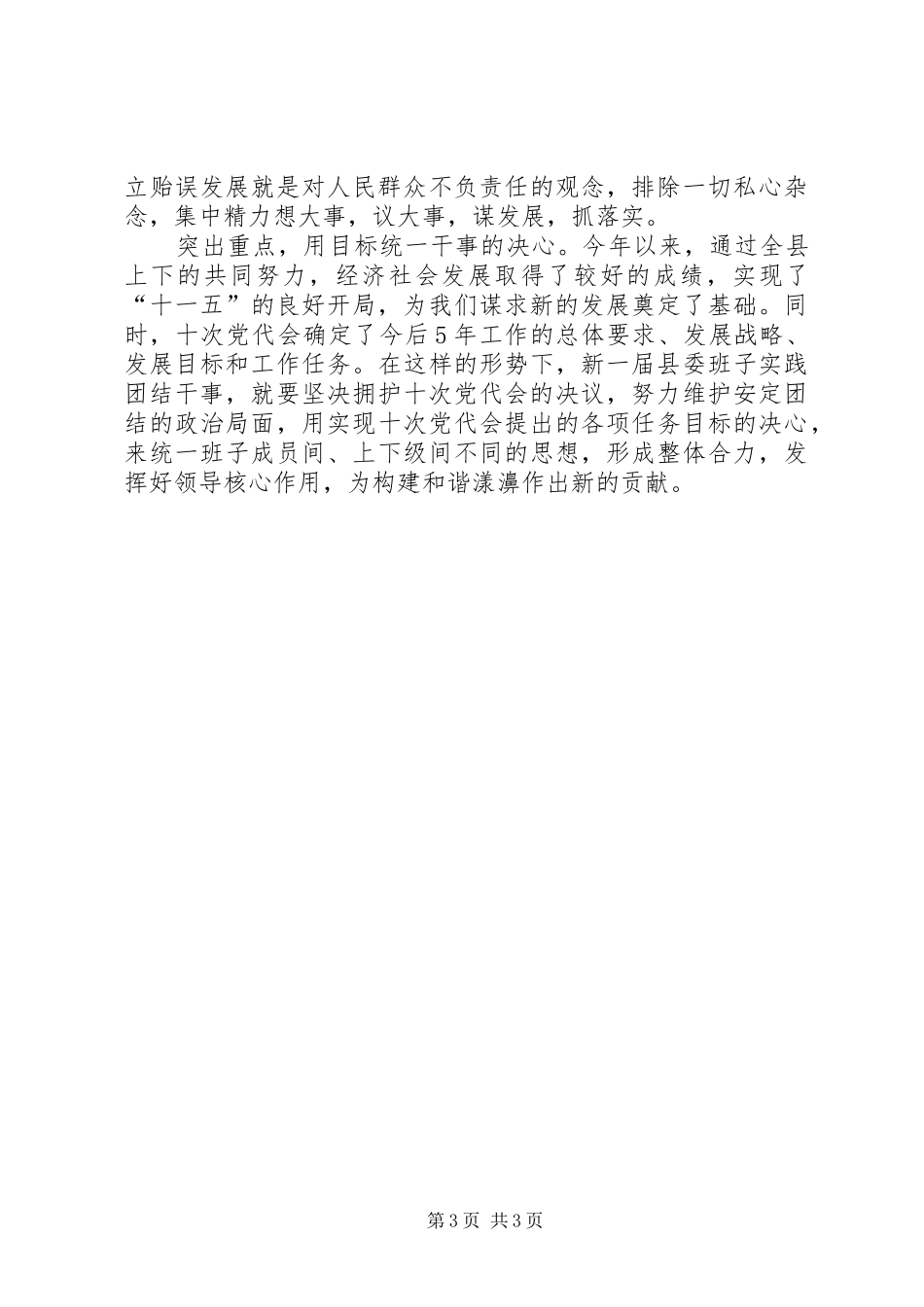 立贻误发展就是对人民群众不负责任的观念，排除一切私心杂念，集中精力想大事，议大事，谋发展，抓落实。

突出重点，用目标统一干事的决心。今年以来，通过全县上下的共同努力，经济社会发展取得了较好的成绩，实现了“十一五”的良好开局，为我们谋求新的发展奠定了基础。同时，十次党代会确定了今后5年工作的总体要求、发展战略、发展目标和工作任务。在这样的形势下，新一届县委班子实践团结干事，就要坚决拥护十次党代会的决议，努力维护安定团结的政治局面，用实现十次党代会提出的各项任务目标的决心，来统一班子成员间、上下级间不同的思想，形成整体合力，发挥好领导核心作用，为构建和谐漾濞作出新的贡献。

第3页 共3页